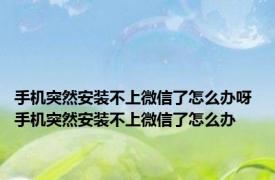 手机突然安装不上微信了怎么办呀
手机突然安装不上微信了怎么办